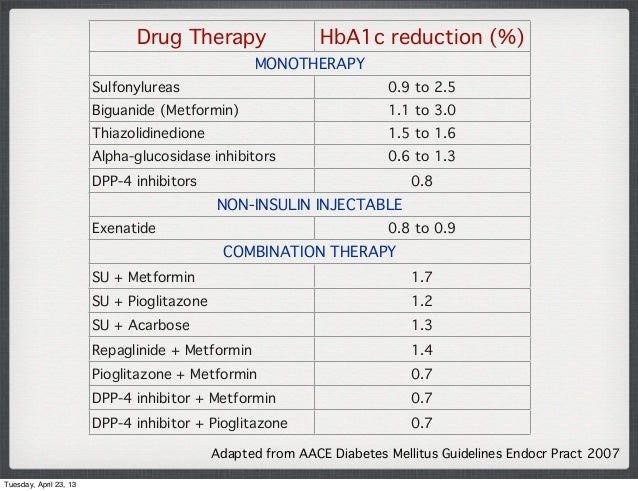 | Drug Therapy | HbA1c reduction (%) |
|---|---|
| MONOTHERAPY | |
| Sulfonylureas | 0.9 to 2.5 |
| Biguanide (Metformin) | 1.1 to 3.0 |
| Thiazolidinedione | 1.5 to 1.6 |
| Alpha-glucosidase inhibitors | 0.6 to 1.3 |
| DPP-4 inhibitors | 0.8 |
| NON-INSULIN INJECTABLE | |
| Exenatide | 0.8 to 0.9 |
| COMBINATION THERAPY | |
| SU + Metformin | 1.7 |
| SU + Pioglitazone | 1.2 |
| SU + Acarbose | 1.3 |
| Repaglinide + Metformin | 1.4 |
| Pioglitazone + Metformin | 0.7 |
| DPP-4 inhibitor + Metformin | 0.7 |
| DPP-4 inhibitor + Pioglitazone | 0.7 |

Adapted from AACE Diabetes Mellitus Guidelines Endocr Pract 2007

Tuesday, April 23, 13